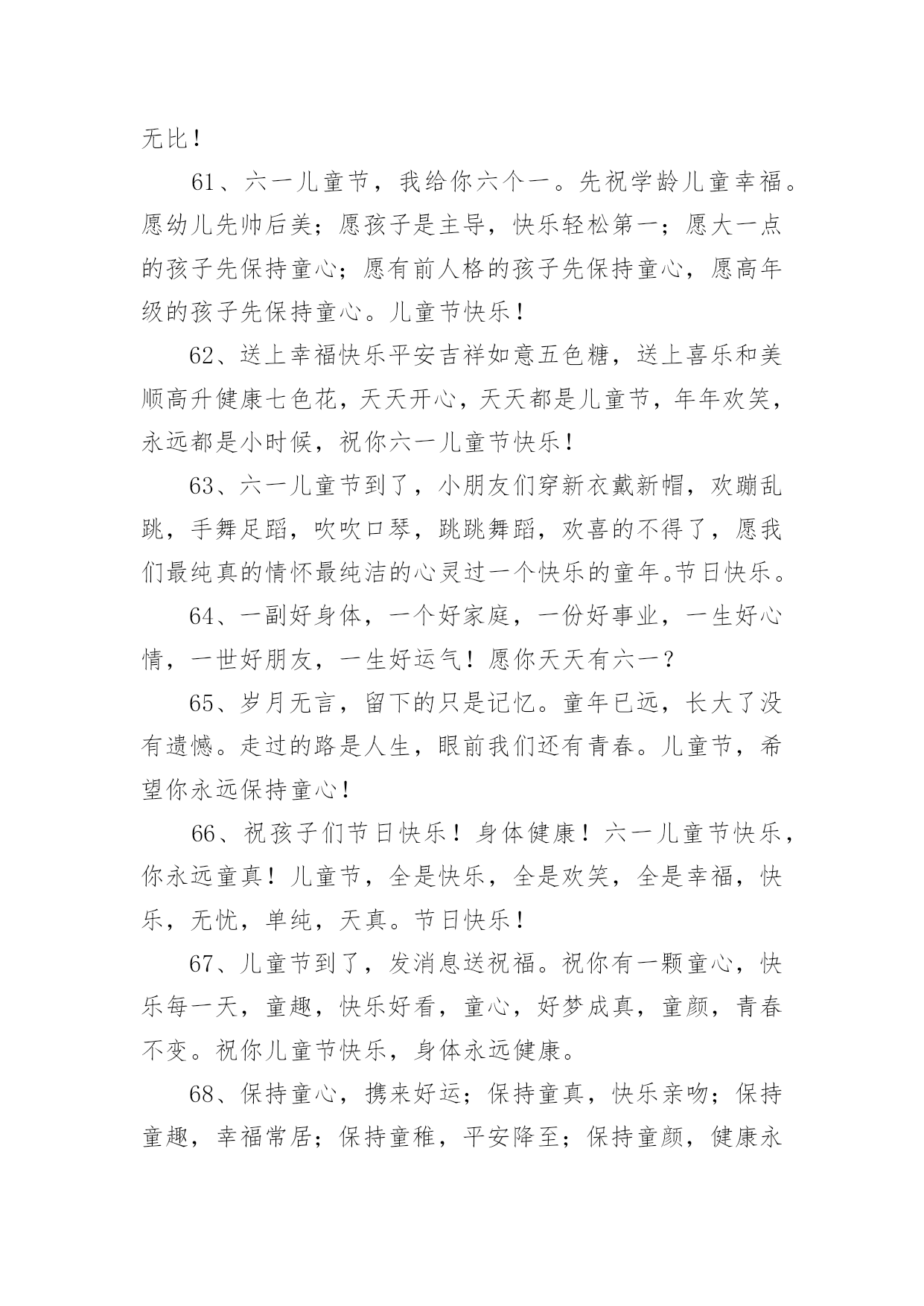 无比！

61、六一儿童节，我给你六个一。先祝学龄儿童幸福。愿幼儿先帅后美；愿孩子是主导，快乐轻松第一；愿大一点的孩子先保持童心；愿有前人格的孩子先保持童心，愿高年级的孩子先保持童心。儿童节快乐！

62、送上幸福快乐平安吉祥如意五色糖，送上喜乐和美顺高升健康七色花，天天开心，天天都是儿童节，年年欢笑，永远都是小时候，祝你六一儿童节快乐！

63、六一儿童节到了，小朋友们穿新衣戴新帽，欢蹦乱跳，手舞足蹈，吹吹口琴，跳跳舞蹈，欢喜的不得了，愿我们最纯真的情怀最纯洁的心灵过一个快乐的童年。节日快乐。

64、一副好身体，一个好家庭，一份好事业，一生好心情，一世好朋友，一生好运气！愿你天天有六一？

65、岁月无言，留下的只是记忆。童年已远，长大了没有遗憾。走过的路是人生，眼前我们还有青春。儿童节，希望你永远保持童心！

66、祝孩子们节日快乐！身体健康！六一儿童节快乐，你永远童真！儿童节，全是快乐，全是欢笑，全是幸福，快乐，无忧，单纯，天真。节日快乐！

67、儿童节到了，发消息送祝福。祝你有一颗童心，快乐每一天，童趣，快乐好看，童心，好梦成真，童颜，青春不变。祝你儿童节快乐，身体永远健康。

68、保持童心，携来好运；保持童真，快乐亲吻；保持童趣，幸福常居；保持童稚，平安降至；保持童颜，健康永